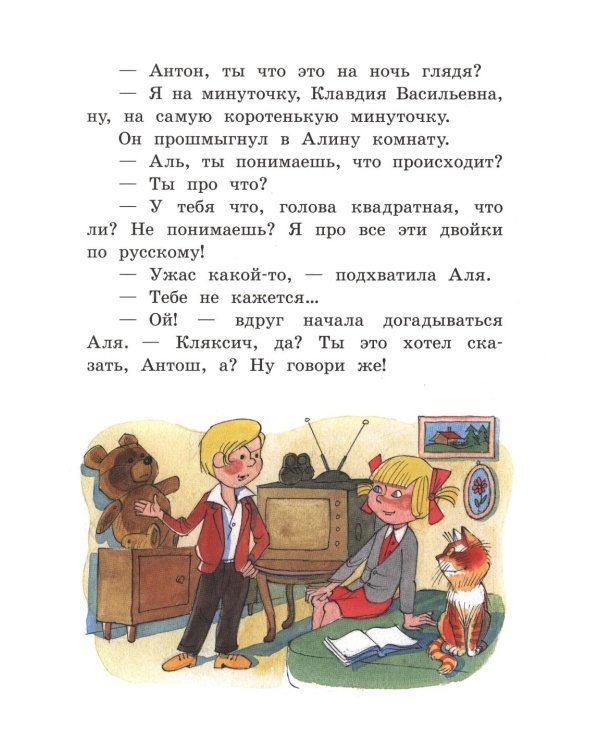 — Антон, ты что это на ночь глядя?

— Я на минуточку, Клавдия Васильевна, ну, на самую коротенькую минуточку.

Он прошмыгнул в Алину комнату.

— Аль, ты понимаешь, что происходит?

— Ты про что?

— У тебя что, голова квадратная, что ли? Не понимаешь? Я про все эти двойки по русскому!

— Ужас какой-то, — подхватила Аля.

— Тебе не кажется...

— Ой! — вдруг начала догадываться Аля. — Кляксич, да? Ты это хотел сказать, Антош, а? Ну говори же!